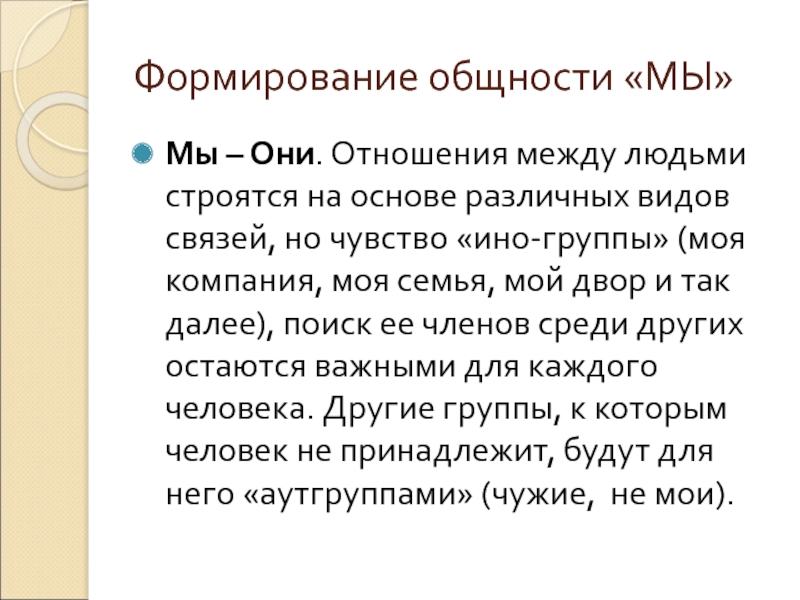 Формирование общности «МЫ»

• Мы – Они. Отношения между людьми строятся на основе различных видов связей, но чувство «ино-группы» (моя компания, моя семья, мой двор и так далее), поиск ее членов среди других остаются важными для каждого человека. Другие группы, к которым человек не принадлежит, будут для него «аутгруппами» (чужие, не мои).